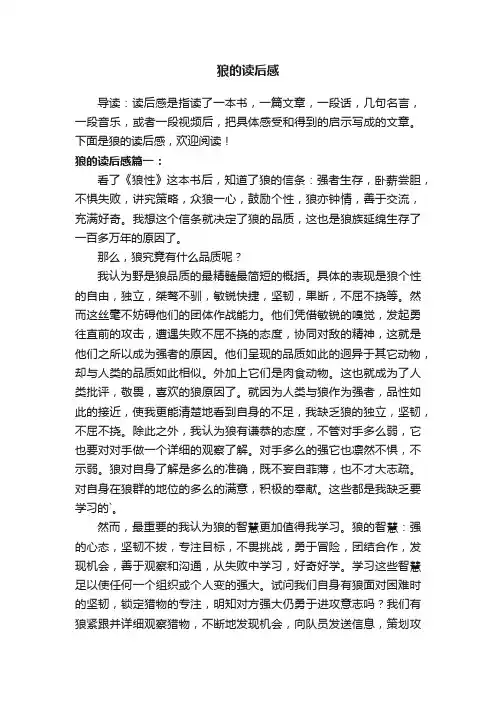 狼的读后感

导读：读后感是指读了一本书，一篇文章，一段话，几句名言，一段音乐，或者一段视频后，把具体感受和得到的启示写成的文章。下面是狼的读后感，欢迎阅读！

狼的读后感篇一：

看了《狼性》这本书后，知道了狼的信条：强者生存，卧薪尝胆，不惧失败，讲究策略，众狼一心，鼓励个性，狼亦钟情，善于交流，充满好奇。我想这个信条就决定了狼的品质，这也是狼族延绵生存了一百多万年的原因了。

那么，狼究竟有什么品质呢？

我认为野是狼品质的最精髓最简短的概括。具体的表现是狼个性的自由，独立，桀骜不驯，敏锐快捷，坚韧，果断，不屈不挠等。然而这丝毫不妨碍他们的团体作战能力。他们凭借敏锐的嗅觉，发起勇往直前的攻击，遭遇失败不屈不挠的态度，协同对敌的精神，这就是他们之所以成为强者的原因。他们呈现的品质如此的迥异于其它动物，却与人类的品质如此相似。外加上它们是肉食动物。这也就成为了人类批评，敬畏，喜欢的狼原因了。就因为人类与狼作为强者，品性如此的接近，使我更能清楚地看到自身的不足，我缺乏狼的独立，坚韧，不屈不挠。除此之外，我认为狼有谦恭的态度，不管对手多么弱，它也要对对手做一个详细的观察了解。对手多么的强它也凛然不惧，不示弱。狼对自身了解是多么的准确，既不妄自菲薄，也不才大志疏。对自身在狼群的地位的多么的满意，积极的奉献。这些都是我缺乏要学习的`。

然而，最重要的我认为狼的智慧更加值得我学习。狼的智慧：强的心态，坚韧不拔，专注目标，不畏挑战，勇于冒险，团结合作，发现机会，善于观察和沟通，从失败中学习，好奇好学。学习这些智慧足以使任何一个组织或个人变的强大。试问我们自身有狼面对困难时的坚韧，锁定猎物的专注，明知对方强大仍勇于进攻意志吗？我们有狼紧跟并详细观察猎物，不断地发现机会，向队员发送信息，策划攻